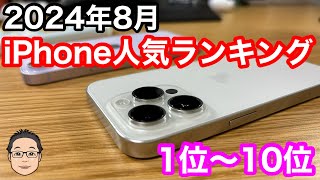 2024年8月
iPhone人気ランキング

1位～10位